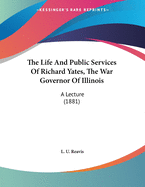 •KESSINGER'S RARE REPRINTS•

The Life And Public Services Of Richard Yates, The War Governor Of Illinois

A Lecture
(1881)

L. U. Reavis